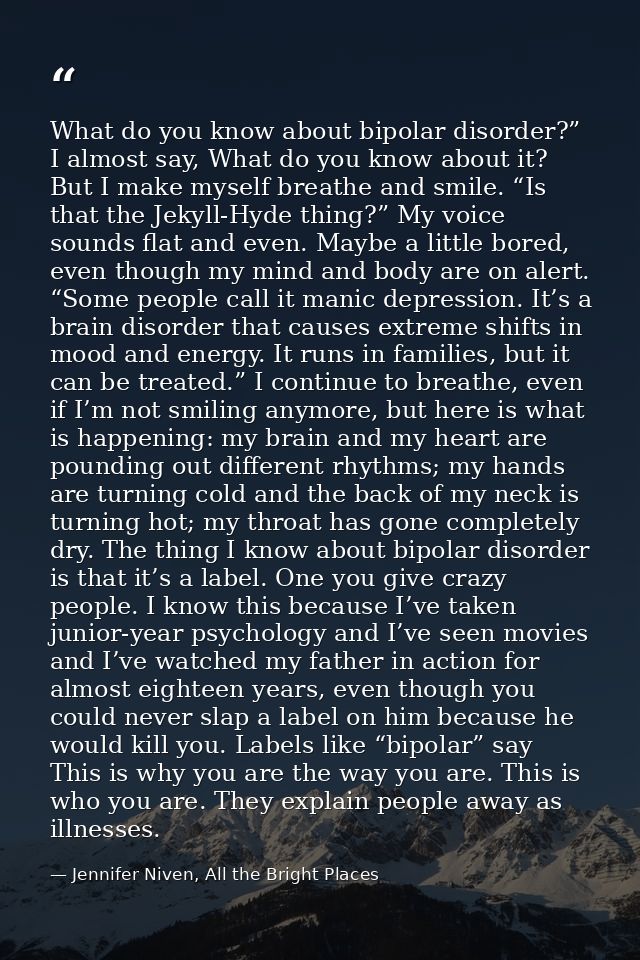 “

What do you know about bipolar disorder?” I almost say, What do you know about it? But I make myself breathe and smile. “Is that the Jekyll-Hyde thing?” My voice sounds flat and even. Maybe a little bored, even though my mind and body are on alert. “Some people call it manic depression. It’s a brain disorder that causes extreme shifts in mood and energy. It runs in families, but it can be treated.” I continue to breathe, even if I’m not smiling anymore, but here is what is happening: my brain and my heart are pounding out different rhythms; my hands are turning cold and the back of my neck is turning hot; my throat has gone completely dry. The thing I know about bipolar disorder is that it’s a label. One you give crazy people. I know this because I’ve taken junior-year psychology and I’ve seen movies and I’ve watched my father in action for almost eighteen years, even though you could never slap a label on him because he would kill you. Labels like “bipolar” say This is why you are the way you are. This is who you are. They explain people away as illnesses.

— Jennifer Niven, All the Bright Places